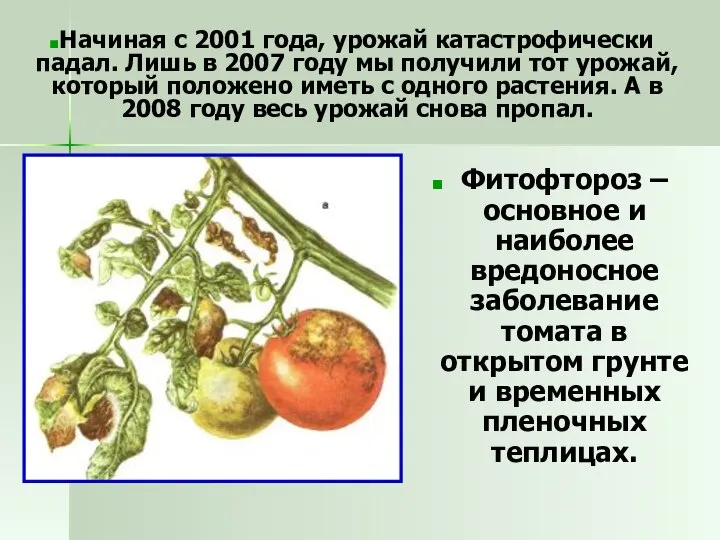 Начиная с 2001 года, урожай катастрофически падал. Лишь в 2007 году мы получили тот урожай, который положено иметь с одного растения. А в 2008 году весь урожай снова пропал.

а

Фитофтороз – основное и наиболее вредоносное заболевание томата в открытом грунте и временных пленочных теплицах.